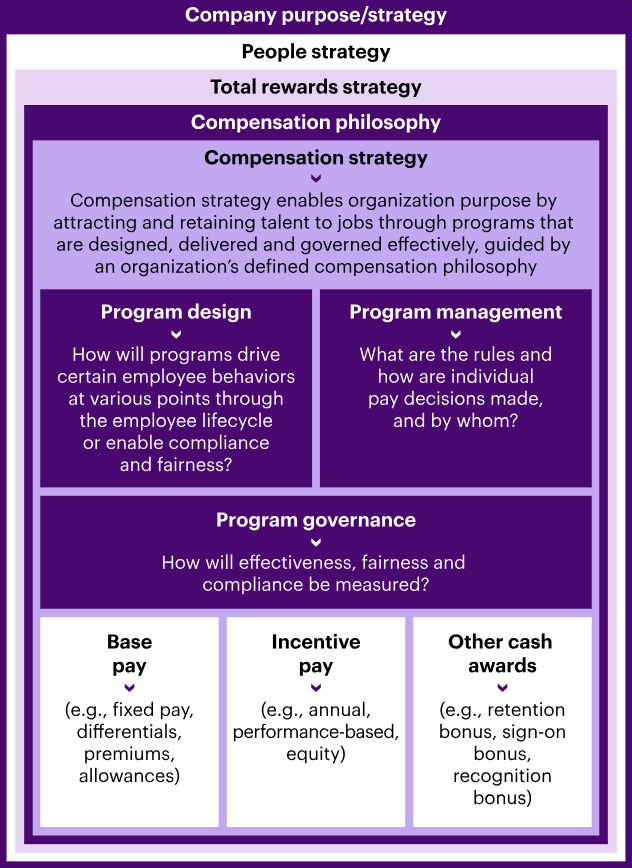 Company purpose/strategy

People strategy

Total rewards strategy

Compensation philosophy

Compensation strategy

Compensation strategy enables organization purpose by attracting and retaining talent to jobs through programs that are designed, delivered and governed effectively, guided by an organization's defined compensation philosophy

Program design

How will programs drive certain employee behaviors at various points through the employee lifecycle or enable compliance and fairness?

Program management

What are the rules and how are individual pay decisions made, and by whom?

Program governance

How will effectiveness, fairness and compliance be measured?

Base pay

(e.g., fixed pay, differentials, premiums, allowances)

Incentive pay

(e.g., annual, performance-based, equity)

Other cash awards

(e.g., retention bonus, sign-on bonus, recognition bonus)